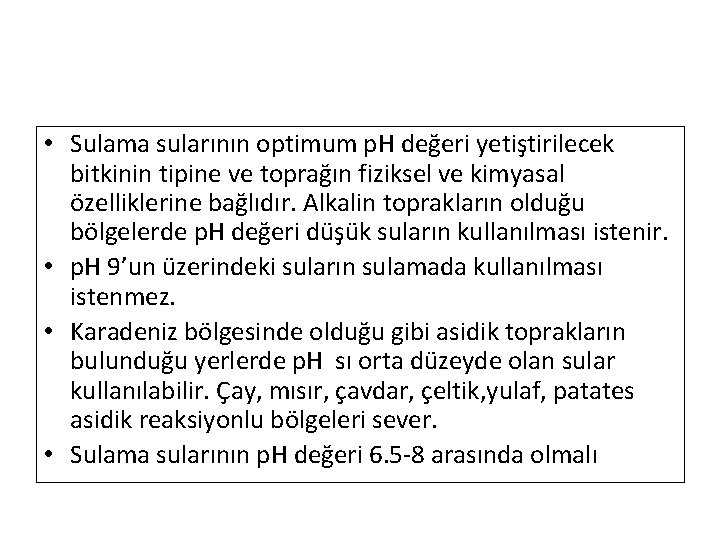 • Sulama sularının optimum pH değeri yetiştirilecek bitkinin tipine ve toprağın fiziksel ve kimyasal özelliklerine bağlıdır. Alkalin toprakların olduğu bölgelerde pH değeri düşük suların kullanılması istenir.

• pH 9'un üzerindeki suların sulamada kullanılması istenmez.

• Karadeniz bölgesinde olduğu gibi asidik toprakların bulunduğu yerlerde pH sı orta düzeyde olan sular kullanılabilir. Çay, mısır, çavdar, çeltik,yulaf, patates asidik reaksiyonlu bölgeleri sever.

• Sulama sularının pH değeri 6.5-8 arasında olmalı